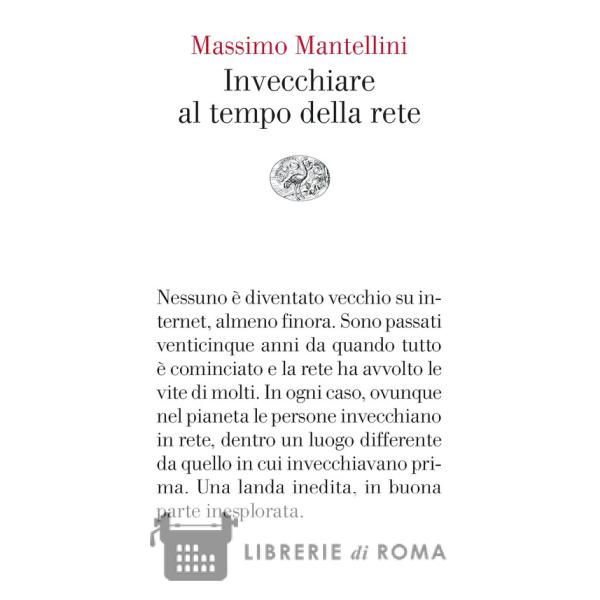 Massimo Mantellini

Invecchiare
al tempo della rete

Nessuno è diventato vecchio su internet, almeno finora. Sono passati venticinque anni da quando tutto è cominciato e la rete ha avvolto le vite di molti. In ogni caso, ovunque nel pianeta le persone invecchiano in rete, dentro un luogo differente da quello in cui invecchiavano prima. Una landa inedita, in buona parte inesplorata.

LIBRERIE di ROMA